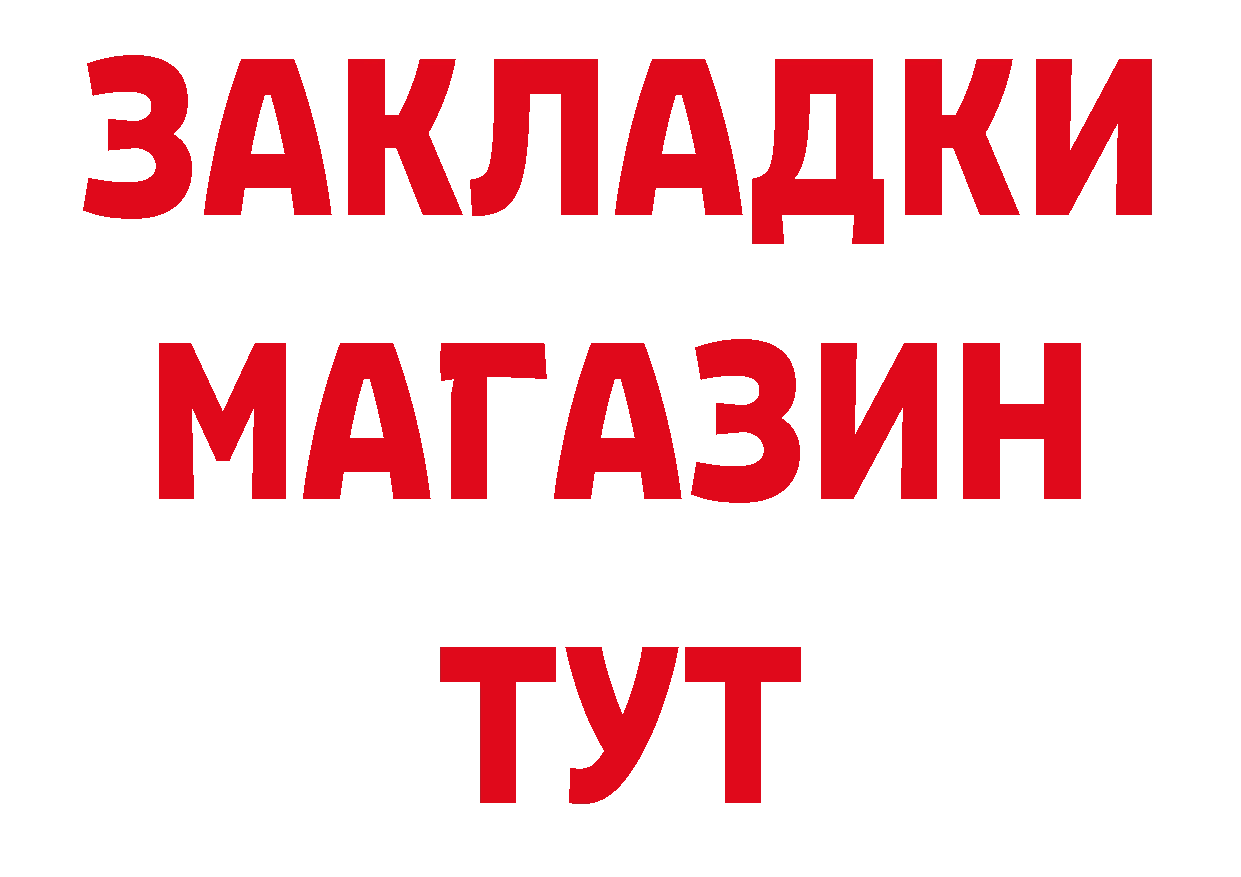 ЗАКЛАДКИ
МАГАЗИН
ТУТ